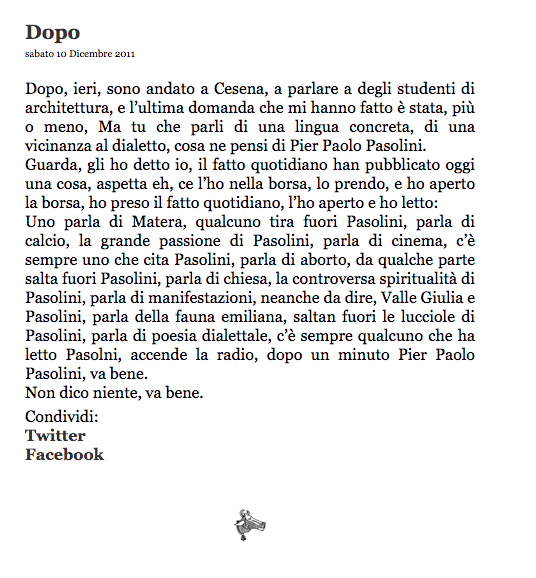 Dopo

sabato 10 Dicembre 2011

Dopo, ieri, sono andato a Cesena, a parlare a degli studenti di architettura, e l'ultima domanda che mi hanno fatto è stata, più o meno, Ma tu che parli di una lingua concreta, di una vicinanza al dialetto, cosa ne pensi di Pier Paolo Pasolini.
Guarda, gli ho detto io, il fatto quotidiano han pubblicato oggi una cosa, aspetta eh, ce l'ho nella borsa, lo prendo, e ho aperto la borsa, ho preso il fatto quotidiano, l'ho aperto e ho letto:
Uno parla di Matera, qualcuno tira fuori Pasolini, parla di calcio, la grande passione di Pasolini, parla di cinema, c'è sempre uno che cita Pasolini, parla di aborto, da qualche parte salta fuori Pasolini, parla di chiesa, la controversa spiritualità di Pasolini, parla di manifestazioni, neanche da dire, Valle Giulia e Pasolini, parla della fauna emiliana, saltan fuori le lucciole di Pasolini, parla di poesia dialettale, c'è sempre qualcuno che ha letto Pasolni, accende la radio, dopo un minuto Pier Paolo Pasolini, va bene.
Non dico niente, va bene.

Condividi:
Twitter
Facebook